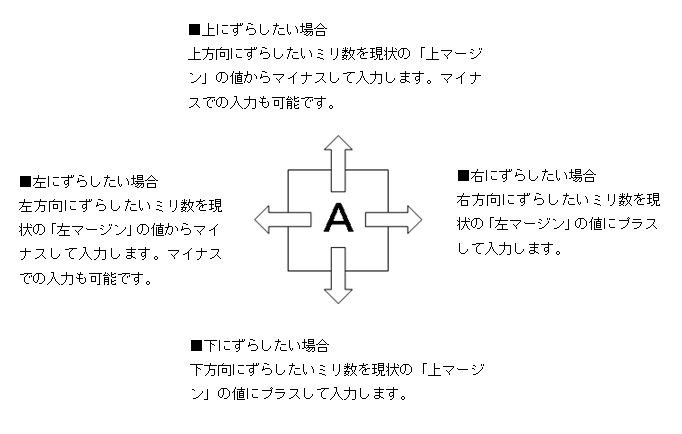 ■上にずらしたい場合
上方向にずらしたいミリ数を現状の「上マージン」の値からマイナスして入力します。マイナスでの入力も可能です。

■左にずらしたい場合
左方向にずらしたいミリ数を現状の「左マージン」の値からマイナスして入力します。マイナスでの入力も可能です。

A

■右にずらしたい場合
右方向にずらしたいミリ数を現状の「左マージン」の値にプラスして入力します。

■下にずらしたい場合
下方向にずらしたいミリ数を現状の「上マージン」の値にプラスして入力します。